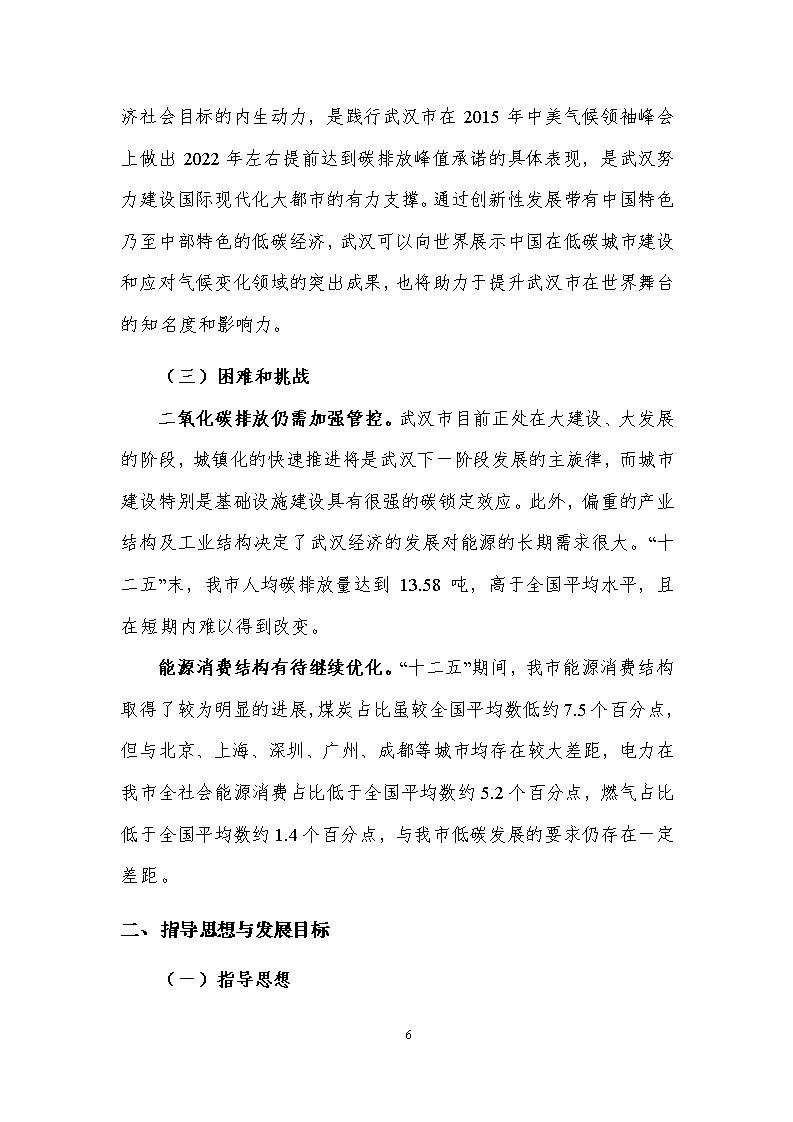 济社会目标的内生动力，是践行武汉市在 2015 年中美气候领袖峰会上做出 2022 年左右提前达到碳排放峰值承诺的具体表现，是武汉努力建设国际现代化大都市的有力支撑。通过创新性发展带有中国特色乃至中部特色的低碳经济，武汉可以向世界展示中国在低碳城市建设和应对气候变化领域的突出成果，也将助力于提升武汉市在世界舞台的知名度和影响力。

（三）困难和挑战

二氧化碳排放仍需加强管控。武汉市目前正处在大建设、大发展的阶段，城镇化的快速推进将是武汉下一阶段发展的主旋律，而城市建设特别是基础设施建设具有很强的碳锁定效应。此外，偏重的产业结构及工业结构决定了武汉经济的发展对能源的长期需求很大。“十二五”末，我市人均碳排放量达到 13.58 吨，高于全国平均水平，且在短期内难以得到改变。

能源消费结构有待继续优化。“十二五”期间，我市能源消费结构取得了较为明显的进展，煤炭占比虽较全国平均数低约 7.5 个百分点，但与北京、上海、深圳、广州、成都等城市均存在较大差距，电力在我市全社会能源消费占比低于全国平均数约 5.2 个百分点，燃气占比低于全国平均数约 1.4 个百分点，与我市低碳发展的要求仍存在一定差距。

二、指导思想与发展目标

（一）指导思想

6